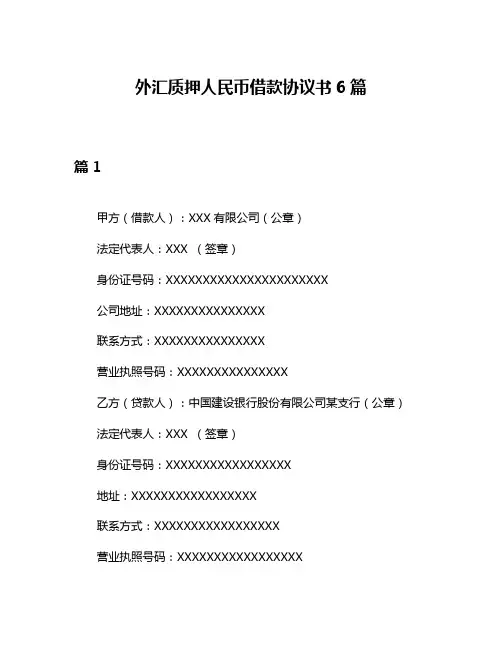 外汇质押人民币借款协议书 6 篇

篇 1

甲方（借款人）：XXX 有限公司（公章）

法定代表人：XXX （签章）

身份证号码：XXXXXXXXXXXXXXXXXXXXXX

公司地址：XXXXXXXXXXXXXXX

联系方式：XXXXXXXXXXXXXXX

营业执照号码：XXXXXXXXXXXXXXX

乙方（贷款人）：中国建设银行股份有限公司某支行（公章）

法定代表人：XXX （签章）

身份证号码：XXXXXXXXXXXXXXXXX

地址：XXXXXXXXXXXXXXXXX

联系方式：XXXXXXXXXXXXXXXXX

营业执照号码：XXXXXXXXXXXXXXXXX